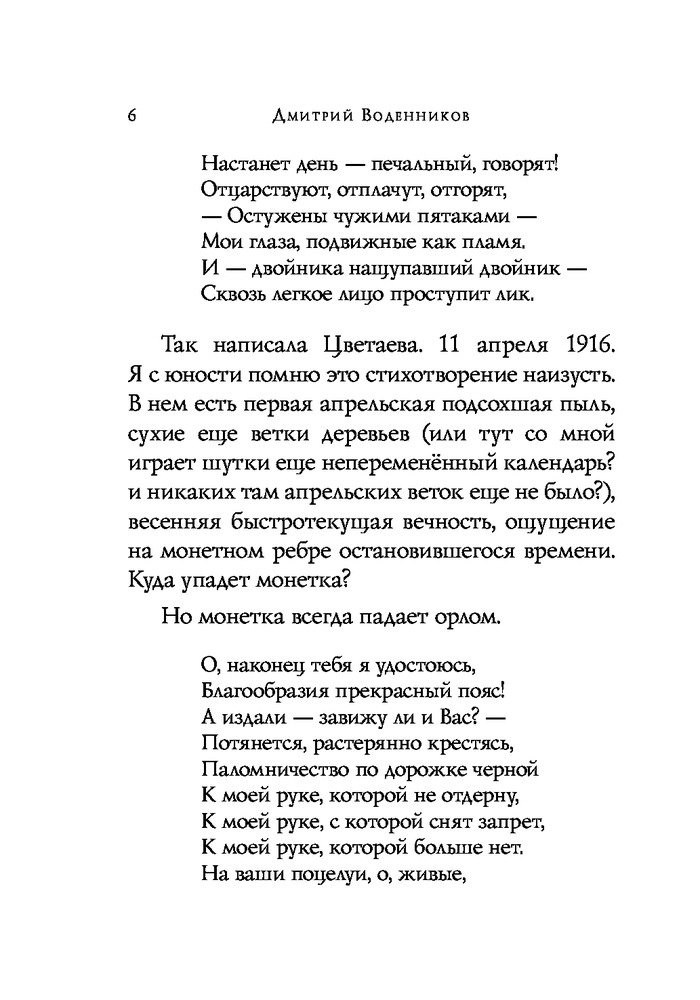 6 Дмитрий Воденников

Настанет день — печальный, говорят!
Отцарствуют, отплачут, отгорят,
— Остужены чужими пятаками —
Мои глаза, подвижные как пламя.
И — двойника нащупавший двойник —
Сквозь легкое лицо проступит лик.

Так написала Цветаева. 11 апреля 1916. Я с юности помню это стихотворение наизусть. В нем есть первая апрельская подсохшая пыль, сухие еще ветки деревьев (или тут со мной играет шутки еще непеременённый календарь? и никаких там апрельских веток еще не было?), весенняя быстротекущая вечность, ощущение на монетном ребре остановившегося времени. Куда упадет монетка?

Но монетка всегда падает орлом.

О, наконец тебя я удостоюсь,
Благообразия прекрасный пояс!
А издали — завижу ли и Вас? —
Потянется, растерянно крестясь,
Паломничество по дорожке черной
К моей руке, которой не отдерну,
К моей руке, с которой снят запрет,
К моей руке, которой больше нет.
На ваши поцелуи, о, живые,